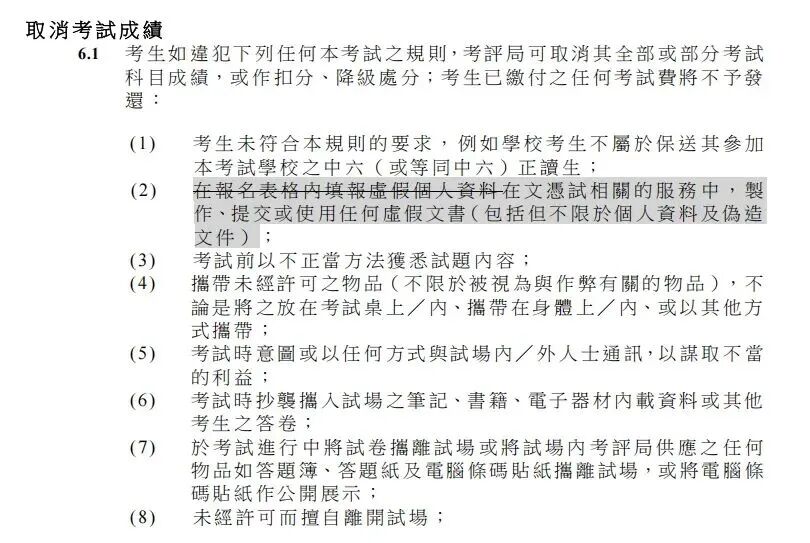 取消考試成績

6.1 考生如違犯下列任何本考試之規則，考評局可取消其全部或部分考試科目成績，或作扣分、降級處分；考生已繳付之任何考試費將不予發還：

(1) 考生未符合本規則的要求，例如學校考生不屬於保送其參加本考試學校之中六（或等同中六）正讀生；

(2) 在報名表格內填報虛假個人資料在文憑試相關的服務中，製作、提交或使用任何虛假文書（包括但不限於個人資料及偽造文件）；

(3) 考試前以不正當方法獲悉試題內容；

(4) 攜帶未經許可之物品（不限於被視為與作弊有關的物品），不論是將之放在考試桌上／內、攜帶在身體上／內、或以其他方式攜帶；

(5) 考試時意圖或以任何方式與試場內／外人士通訊，以謀取不當的利益；

(6) 考試時抄襲攜入試場之筆記、書籍、電子器材內載資料或其他考生之答卷；

(7) 於考試進行中將試卷攜離試場或將試場內考評局供應之任何物品如答題簿、答題紙及電腦條碼貼紙攜離試場，或將電腦條碼貼紙作公開展示；

(8) 未經許可而擅自離開試場；